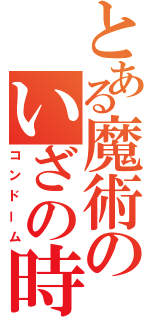 とある魔術の
いざの時
コンドーム